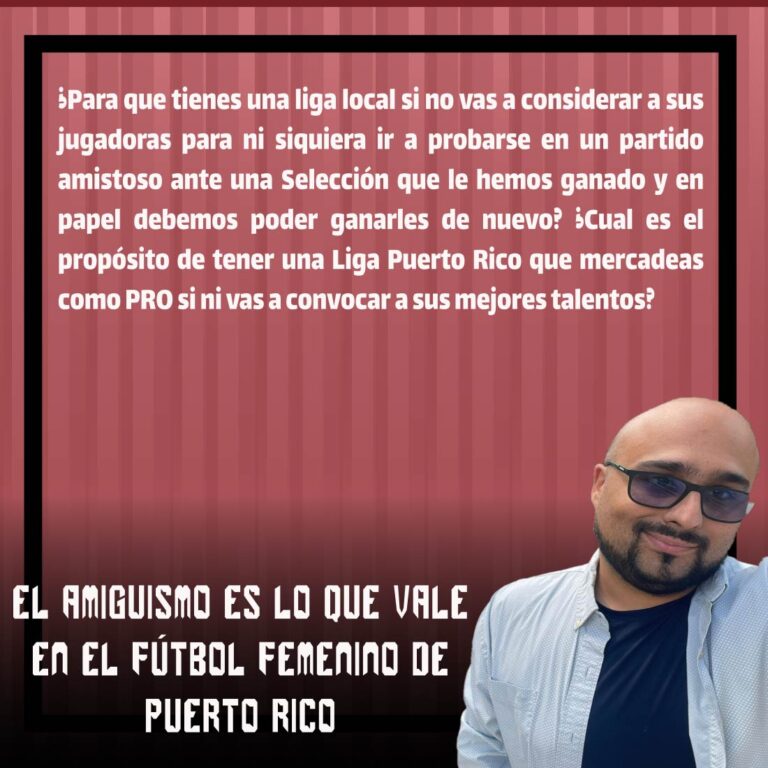 ¿Para que tienes una liga local si no vas a considerar a sus jugadoras para ni siquiera ir a probarse en un partido amistoso ante una Selección que le hemos ganado y en papel debemos poder ganarles de nuevo? ¿Cual es el propósito de tener una Liga Puerto Rico que mercadeas como PRO si ni vas a convocar a sus mejores talentos?

EL AMIGUISMO ES LO QUE VALE EN EL FÚTBOL FEMENINO DE PUERTO RICO